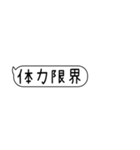 体力限界